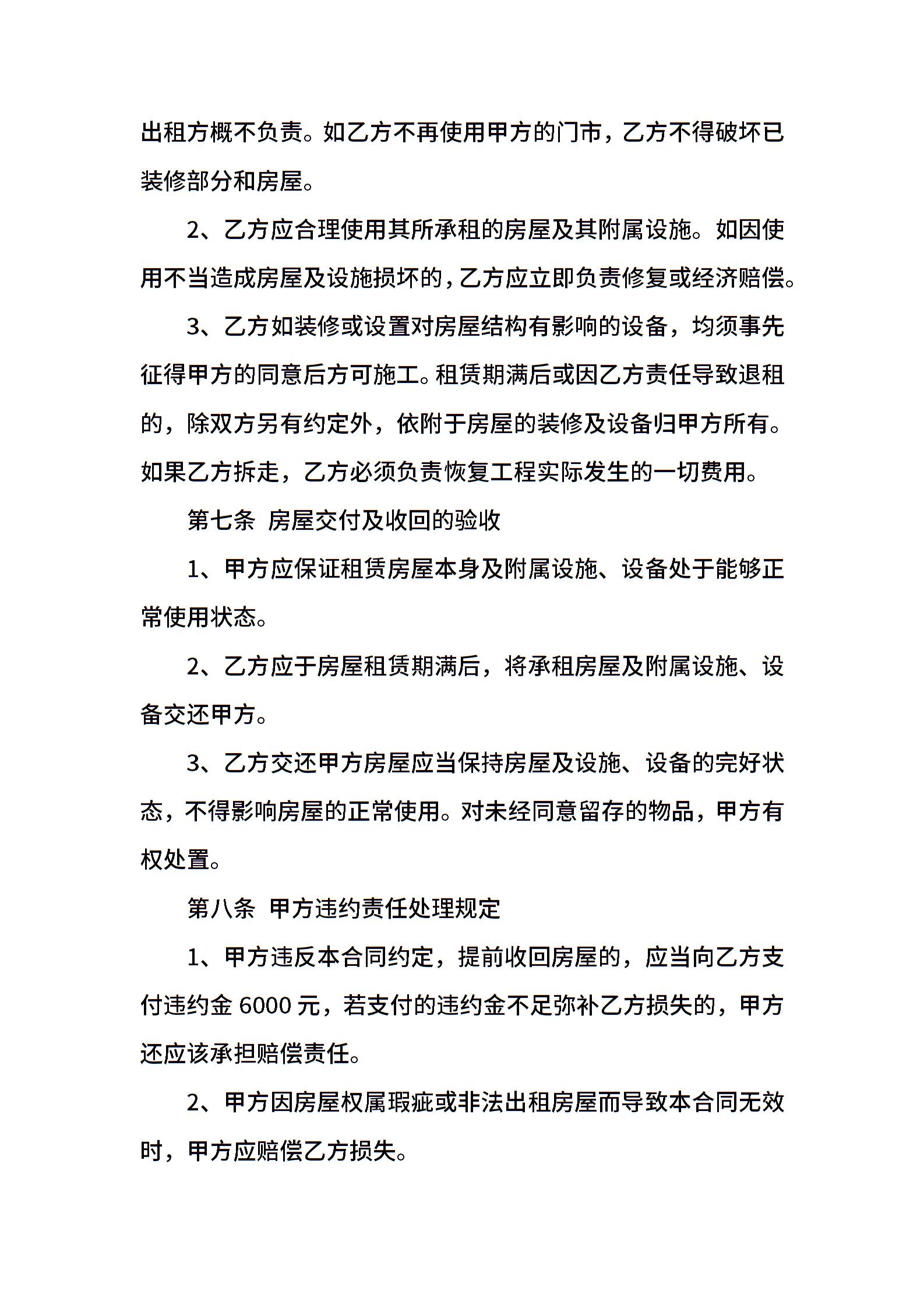 出租方概不负责。如乙方不再使用甲方的门市，乙方不得破坏已装修部分和房屋。

2、乙方应合理使用其所承租的房屋及其附属设施。如因使用不当造成房屋及设施损坏的，乙方应立即负责修复或经济赔偿。

3、乙方如装修或设置对房屋结构有影响的设备，均须事先征得甲方的同意后方可施工。租赁期满后或因乙方责任导致退租的，除双方另有约定外，依附于房屋的装修及设备归甲方所有。如果乙方拆走，乙方必须负责恢复工程实际发生的一切费用。

第七条 房屋交付及收回的验收

1、甲方应保证租赁房屋本身及附属设施、设备处于能够正常使用状态。

2、乙方应于房屋租赁期满后，将承租房屋及附属设施、设备交还甲方。

3、乙方交还甲方房屋应当保持房屋及设施、设备的完好状态，不得影响房屋的正常使用。对未经同意留存的物品，甲方有权处置。

第八条 甲方违约责任处理规定

1、甲方违反本合同约定，提前收回房屋的，应当向乙方支付违约金 6000 元，若支付的违约金不足弥补乙方损失的，甲方还应该承担赔偿责任。

2、甲方因房屋权属瑕疵或非法出租房屋而导致本合同无效时，甲方应赔偿乙方损失。